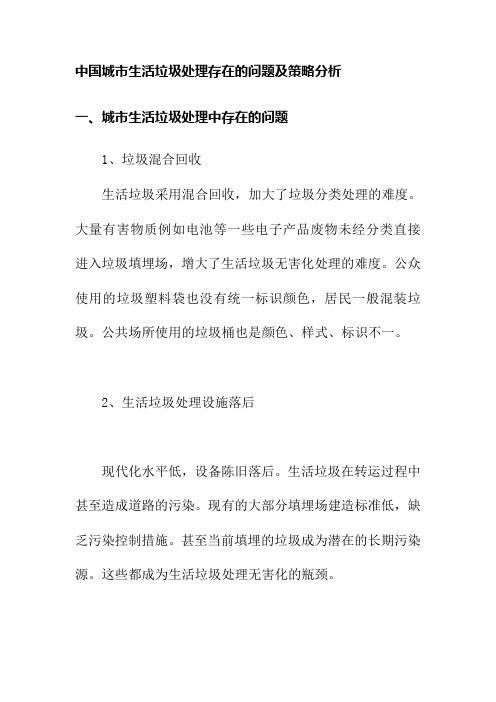 中国城市生活垃圾处理存在的问题及策略分析

一、城市生活垃圾处理中存在的问题

1、垃圾混合回收

生活垃圾采用混合回收，加大了垃圾分类处理的难度。大量有害物质例如电池等一些电子产品废物未经分类直接进入垃圾填埋场，增大了生活垃圾无害化处理的难度。公众使用的垃圾塑料袋也没有统一标识颜色，居民一般混装垃圾。公共场所使用的垃圾桶也是颜色、样式、标识不一。

2、生活垃圾处理设施落后

现代化水平低，设备陈旧落后。生活垃圾在转运过程中甚至造成道路的污染。现有的大部分填埋场建造标准低，缺乏污染控制措施。甚至当前填埋的垃圾成为潜在的长期污染源。这些都成为生活垃圾处理无害化的瓶颈。